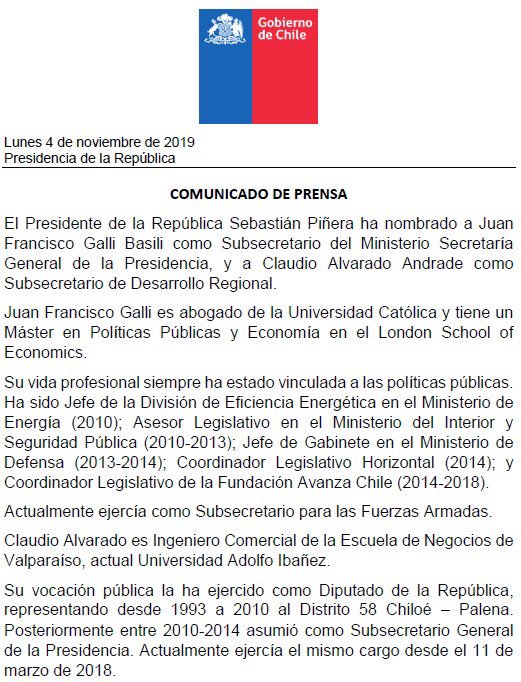 Gobierno de Chile

Lunes 4 de noviembre de 2019
Presidencia de la República

COMUNICADO DE PRENSA

El Presidente de la República Sebastián Piñera ha nombrado a Juan Francisco Galli Basili como Subsecretario del Ministerio Secretaría General de la Presidencia, y a Claudio Alvarado Andrade como Subsecretario de Desarrollo Regional.

Juan Francisco Galli es abogado de la Universidad Católica y tiene un Máster en Políticas Públicas y Economía en el London School of Economics.

Su vida profesional siempre ha estado vinculada a las políticas públicas. Ha sido Jefe de la División de Eficiencia Energética en el Ministerio de Energía (2010); Asesor Legislativo en el Ministerio del Interior y Seguridad Pública (2010-2013); Jefe de Gabinete en el Ministerio de Defensa (2013-2014); Coordinador Legislativo Horizontal (2014); y Coordinador Legislativo de la Fundación Avanza Chile (2014-2018).

Actualmente ejercía como Subsecretario para las Fuerzas Armadas.

Claudio Alvarado es Ingeniero Comercial de la Escuela de Negocios de Valparaíso, actual Universidad Adolfo Ibañez.

Su vocación pública la ha ejercido como Diputado de la República, representando desde 1993 a 2010 al Distrito 58 Chiloé – Palena. Posteriormente entre 2010-2014 asumió como Subsecretario General de la Presidencia. Actualmente ejercía el mismo cargo desde el 11 de marzo de 2018.